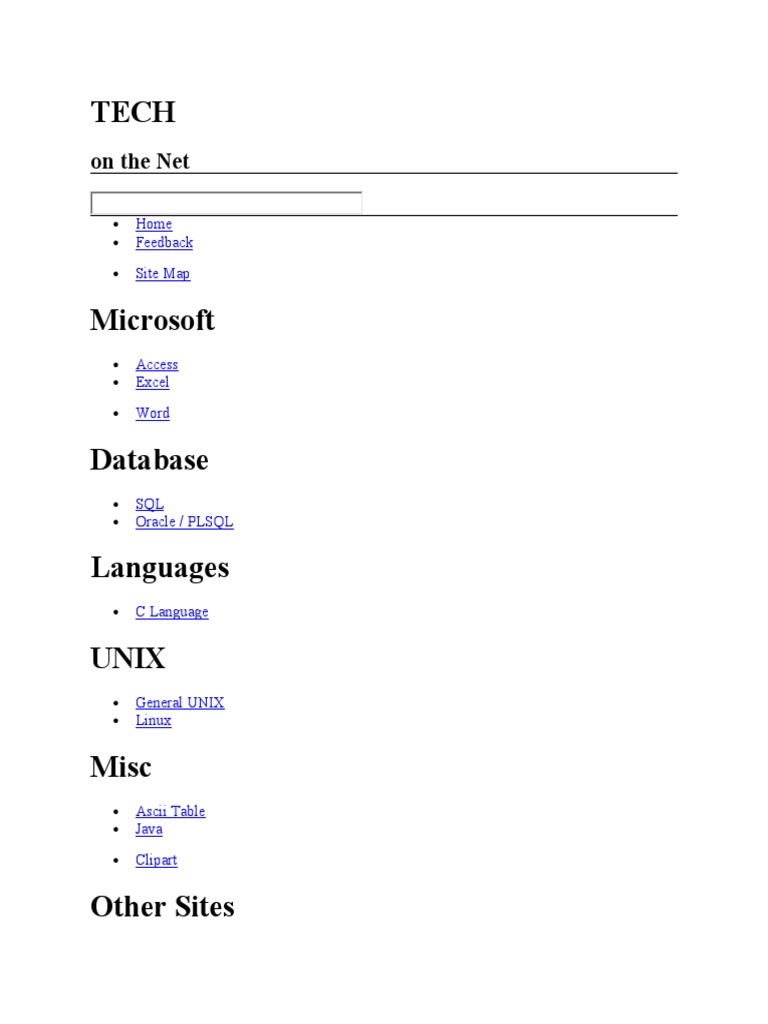 TECH

on the Net

- Home
- Feedback
- Site Map

Microsoft

- Access
- Excel
- Word

Database

- SQL
- Oracle / PLSQL

Languages

- C Language

UNIX

- General UNIX
- Linux

Misc

- Ascii Table
- Java
- Clipart

Other Sites